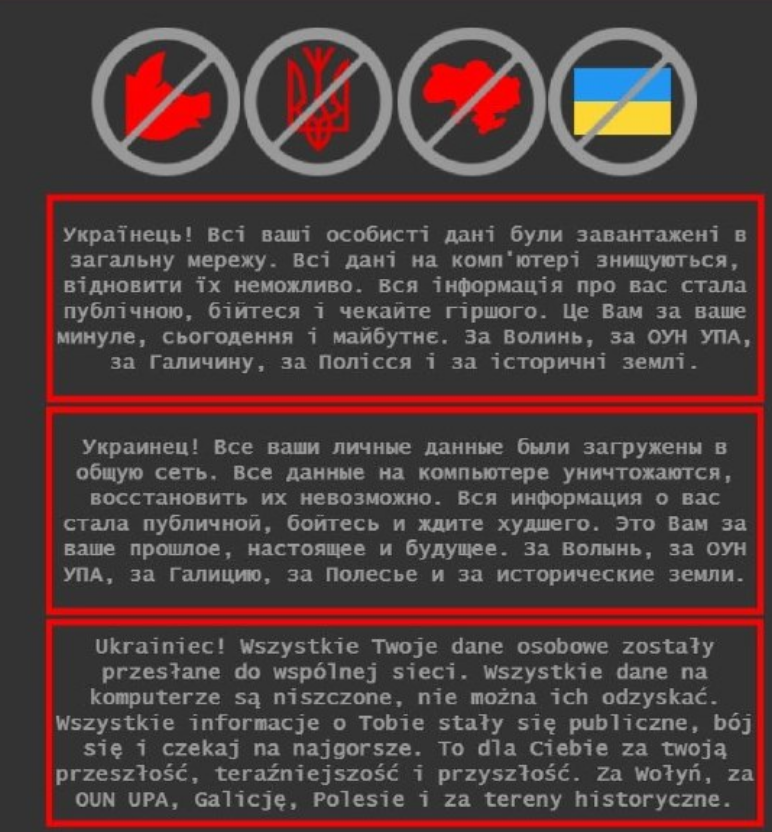 Українець! Всі ваші особисті дані були завантажені в загальну мережу. Всі дані на комп'ютері знищуються, відновити їх неможливо. Вся інформація про вас стала публічною, бійтеся і чекайте гіршого. Це Вам за ваше минуле, сьогодення і майбутнє. За Волинь, за ОУН УПА, за Галичину, за Полісся і за історичні землі.

Украинец! Все ваши личные данные были загружены в общую сеть. Все данные на компьютере уничтожаются, восстановить их невозможно. Вся информация о вас стала публичной, бойтесь и ждите худшего. Это Вам за ваше прошлое, настоящее и будущее. За Волынь, за ОУН УПА, за Галицию, за Полесье и за исторические земли.

Ukrainiec! Wszystkie Twoje dane osobowe zostały przesłane do wspólnej sieci. Wszystkie dane na komputerze są niszczone, nie można ich odzyskać. Wszystkie informacje o Tobie stały się publiczne, bój się i czekaj na najgorsze. To dla Ciebie za twoją przeszłość, teraźniejszość i przyszłość. Za Wołyń, za OUN UPA, Galicję, Polesie i za tereny historyczne.